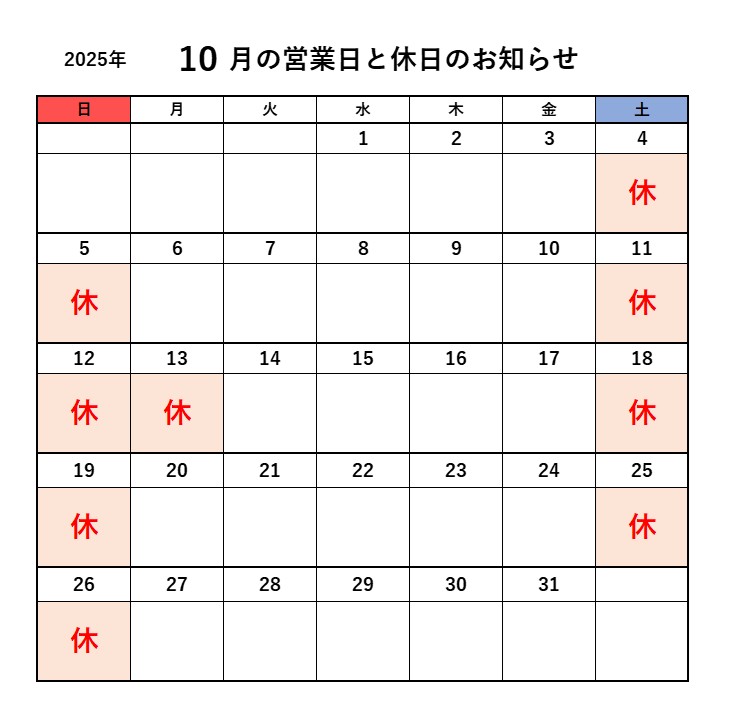 2025年　10 月の営業日と休日のお知らせ

| 日 | 月 | 火 | 水 | 木 | 金 | 土 |
|---|---|---|---|---|---|---|
| | | | 1 | 2 | 3 | 4 |
| | | | | | | 休 |
| 5 | 6 | 7 | 8 | 9 | 10 | 11 |
| 休 | | | | | | 休 |
| 12 | 13 | 14 | 15 | 16 | 17 | 18 |
| 休 | 休 | | | | | 休 |
| 19 | 20 | 21 | 22 | 23 | 24 | 25 |
| 休 | | | | | | 休 |
| 26 | 27 | 28 | 29 | 30 | 31 | |
| 休 | | | | | | |